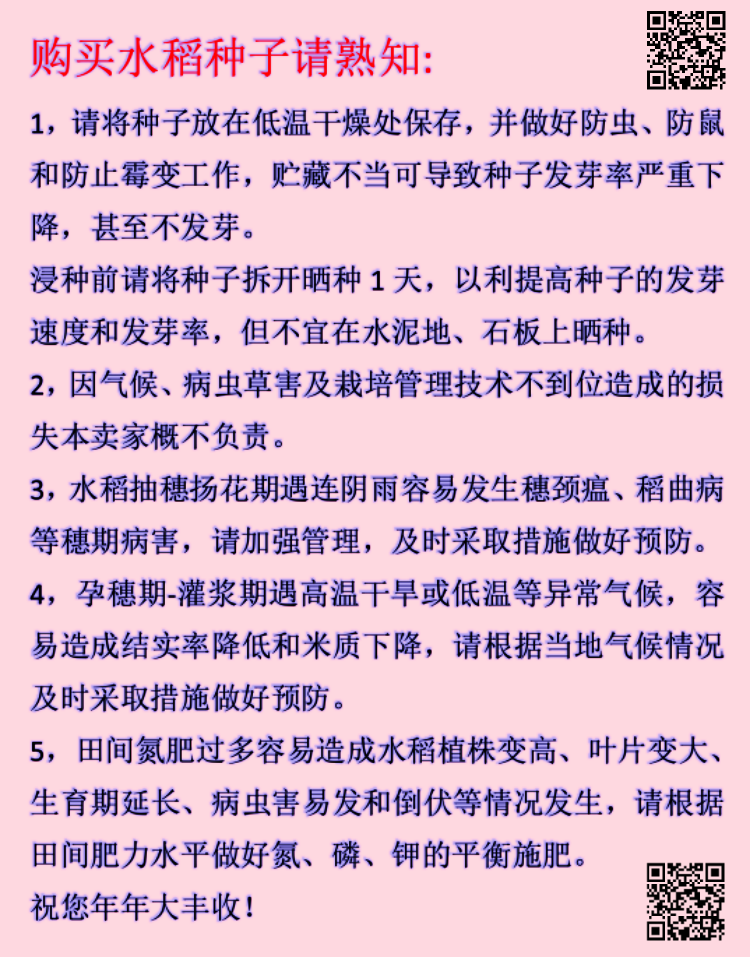 购买水稻种子请熟知:

1，请将种子放在低温干燥处保存，并做好防虫、防鼠和防止霉变工作，贮藏不当可导致种子发芽率严重下降，甚至不发芽。

浸种前请将种子拆开晒种 1 天，以利提高种子的发芽速度和发芽率，但不宜在水泥地、石板上晒种。

2，因气候、病虫草害及栽培管理技术不到位造成的损失本卖家概不负责。

3，水稻抽穗扬花期遇连阴雨容易发生穗颈瘟、稻曲病等穗期病害，请加强管理，及时采取措施做好预防。

4，孕穗期-灌浆期遇高温干旱或低温等异常气候，容易造成结实率降低和米质下降，请根据当地气候情况及时采取措施做好预防。

5，田间氮肥过多容易造成水稻植株变高、叶片变大、生育期延长、病虫害易发和倒伏等情况发生，请根据田间肥力水平做好氮、磷、钾的平衡施肥。

祝您年年大丰收！